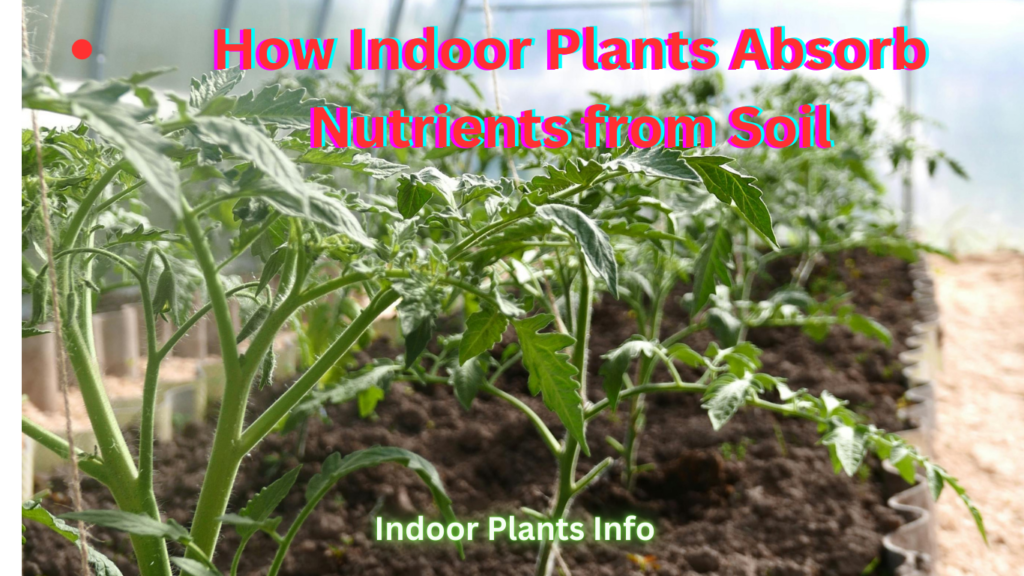 How Indoor Plants Absorb Nutrients from Soil

Indoor Plants Info